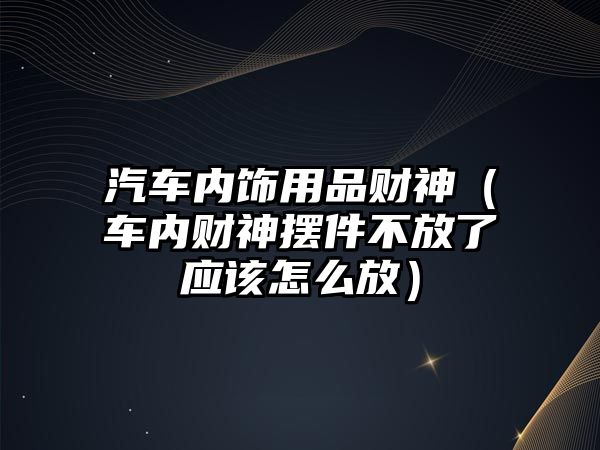 汽车内饰用品财神（车内财神摆件不放了应该怎么放）